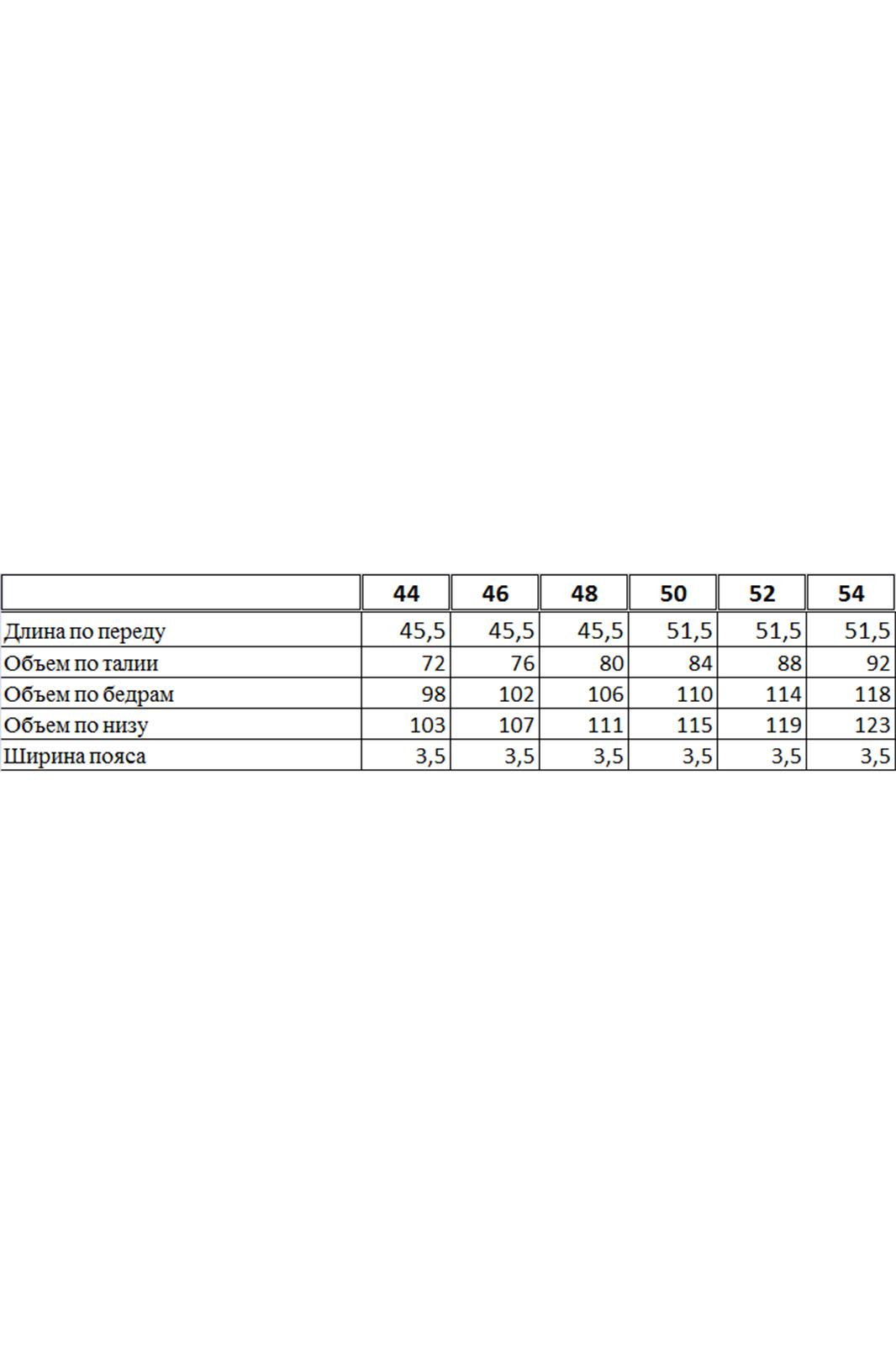 | | 44 | 46 | 48 | 50 | 52 | 54 |
|---|---|---|---|---|---|---|
| Длина по переду | 45,5 | 45,5 | 45,5 | 51,5 | 51,5 | 51,5 |
| Объем по талии | 72 | 76 | 80 | 84 | 88 | 92 |
| Объем по бедрам | 98 | 102 | 106 | 110 | 114 | 118 |
| Объем по низу | 103 | 107 | 111 | 115 | 119 | 123 |
| Ширина пояса | 3,5 | 3,5 | 3,5 | 3,5 | 3,5 | 3,5 |